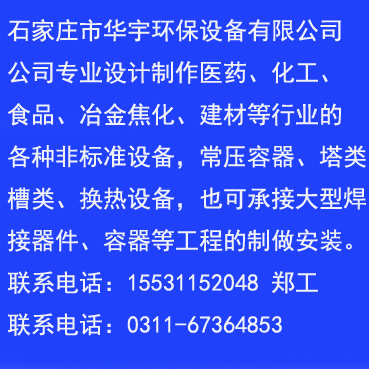 石家庄市华宇环保设备有限公司

公司专业设计制作医药、化工、食品、冶金焦化、建材等行业的各种非标准设备，常压容器、塔类槽类、换热设备，也可承接大型焊接器件、容器等工程的制做安装。

联系电话：15531152048 郑工

联系电话：0311-67364853